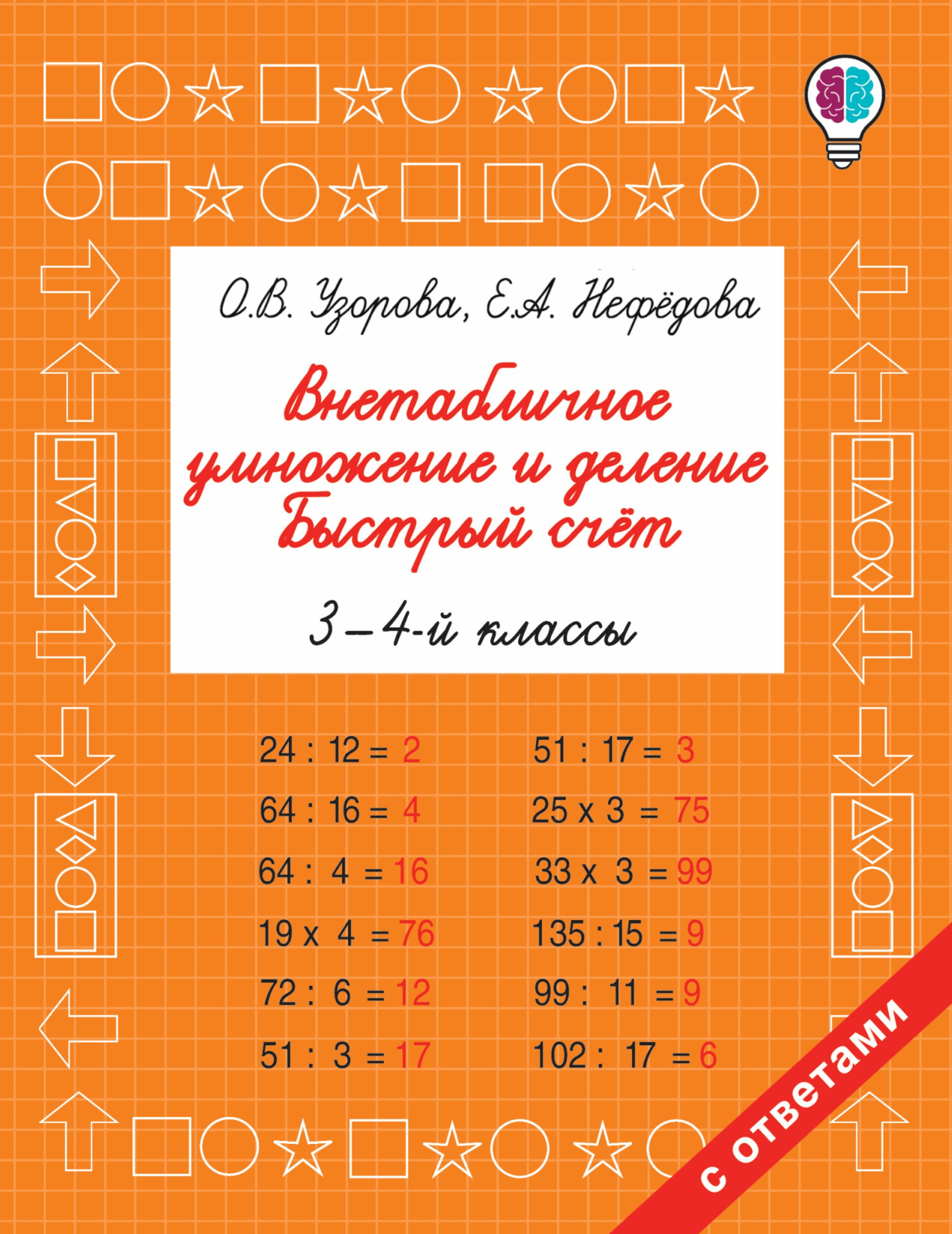 О.В. Узорова, Е.А. Нефёдова

Внетабличное умножение и деление
Быстрый счёт

3–4-й классы

24 : 12 = 2
64 : 16 = 4
64 : 4 = 16
19 x 4 = 76
72 : 6 = 12
51 : 3 = 17

51 : 17 = 3
25 x 3 = 75
33 x 3 = 99
135 : 15 = 9
99 : 11 = 9
102 : 17 = 6

с ответами